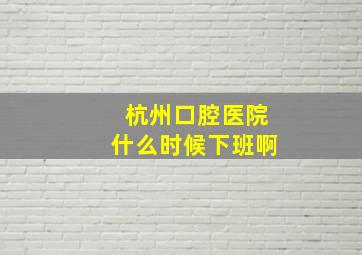 杭州口腔医院
什么时候下班啊